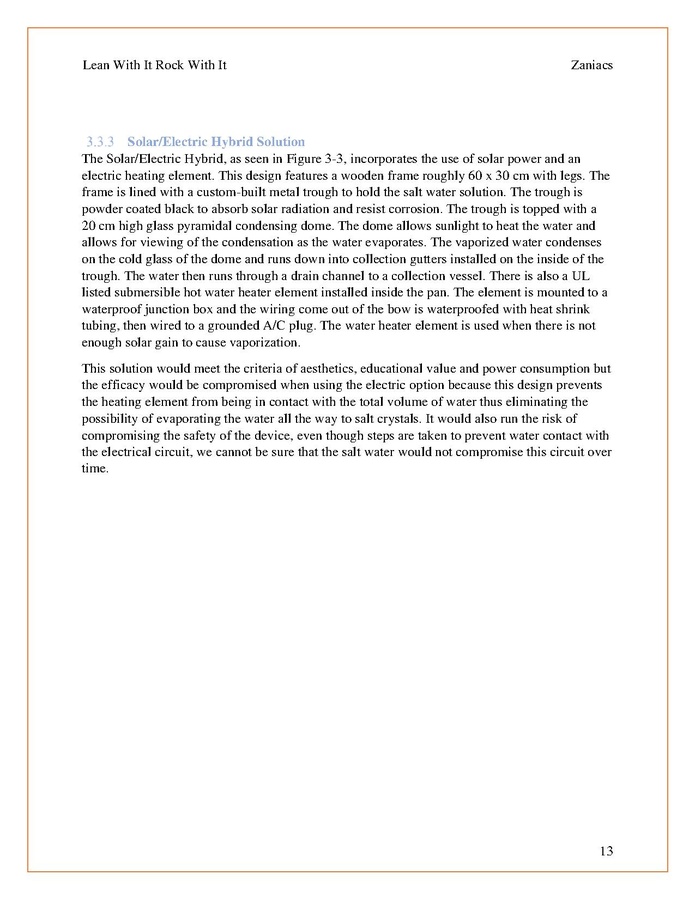 Lean With It Rock With It Zaniacs

3.3.3 Solar/Electric Hybrid Solution

The Solar/Electric Hybrid, as seen in Figure 3-3, incorporates the use of solar power and an electric heating element. This design features a wooden frame roughly 60 x 30 cm with legs. The frame is lined with a custom-built metal trough to hold the salt water solution. The trough is powder coated black to absorb solar radiation and resist corrosion. The trough is topped with a 20 cm high glass pyramidal condensing dome. The dome allows sunlight to heat the water and allows for viewing of the condensation as the water evaporates. The vaporized water condenses on the cold glass of the dome and runs down into collection gutters installed on the inside of the trough. The water then runs through a drain channel to a collection vessel. There is also a UL listed submersible hot water heater element installed inside the pan. The element is mounted to a waterproof junction box and the wiring come out of the bow is waterproofed with heat shrink tubing, then wired to a grounded A/C plug. The water heater element is used when there is not enough solar gain to cause vaporization.

This solution would meet the criteria of aesthetics, educational value and power consumption but the efficacy would be compromised when using the electric option because this design prevents the heating element from being in contact with the total volume of water thus eliminating the possibility of evaporating the water all the way to salt crystals. It would also run the risk of compromising the safety of the device, even though steps are taken to prevent water contact with the electrical circuit, we cannot be sure that the salt water would not compromise this circuit over time.

13